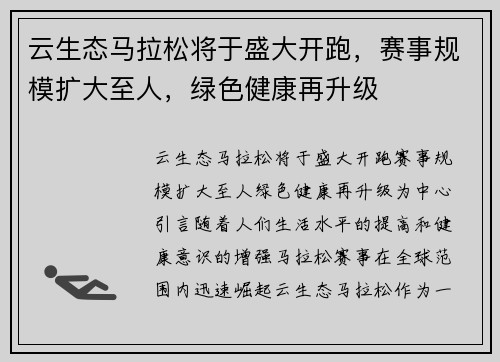 云生态马拉松将于盛大开跑，赛事规模扩大至人，绿色健康再升级

云生态马拉松将于盛大开跑赛事规模扩大至人绿色健康再升级为中心引言随着人们生活水平的提高和健康意识的增强马拉松赛事在全球范围内迅速崛起云生态马拉松作为一